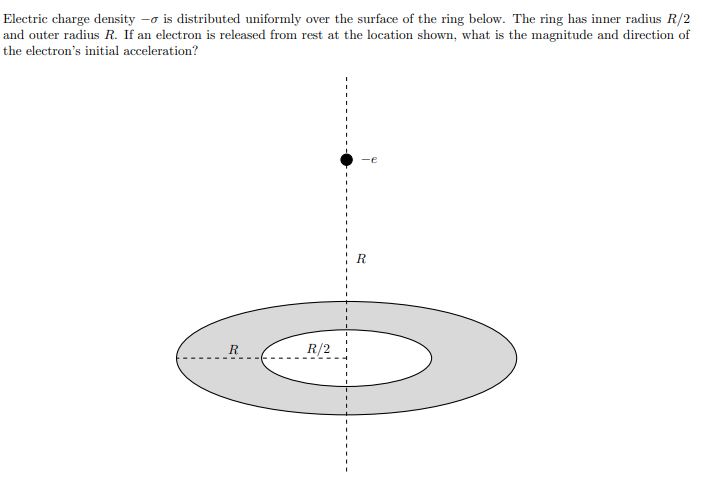 Electric charge density $-\sigma$ is distributed uniformly over the surface of the ring below. The ring has inner radius $R/2$ and outer radius $R$. If an electron is released from rest at the location shown, what is the magnitude and direction of the electron's initial acceleration?

$-e$

$R$

$R$

$R/2$